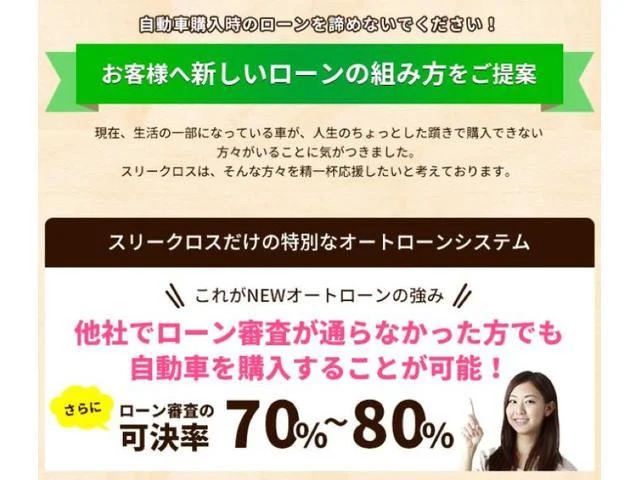 自動車購入時のローンを諦めないでください！

お客様へ新しいローンの組み方をご提案

現在、生活の一部になっている車が、人生のちょっとした躓きで購入できない方々がいることに気がつきました。
スリークロスは、そんな方々を精一杯応援したいと考えております。

スリークロスだけの特別なオートローンシステム

これがNEWオートローンの強み

他社でローン審査が通らなかった方でも自動車を購入することが可能！

さらに

ローン審査の可決率 70%~80%